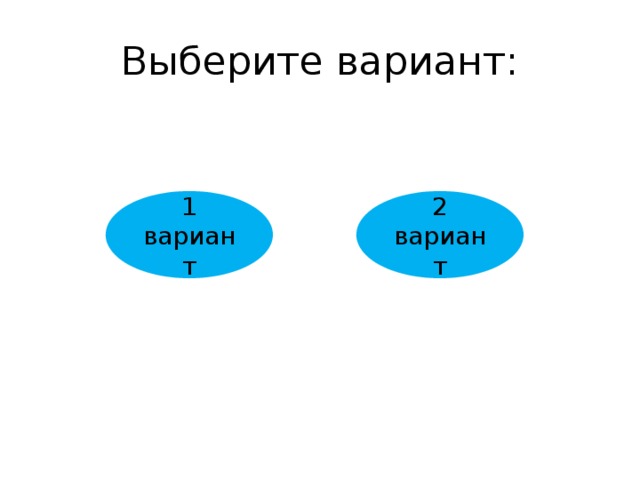 Выберите вариант:

1 вариант

2 вариант